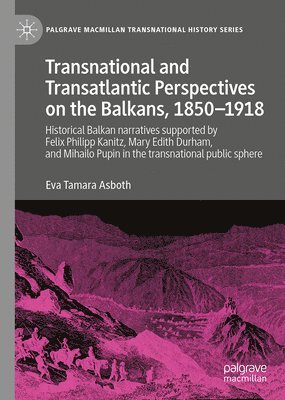 PALGRAVE MACMILLAN TRANSNATIONAL HISTORY SERIES

Transnational and Transatlantic Perspectives on the Balkans, 1850–1918

Historical Balkan narratives supported by Felix Philipp Kanitz, Mary Edith Durham, and Mihailo Pupin in the transnational public sphere

Eva Tamara Asboth

palgrave macmillan